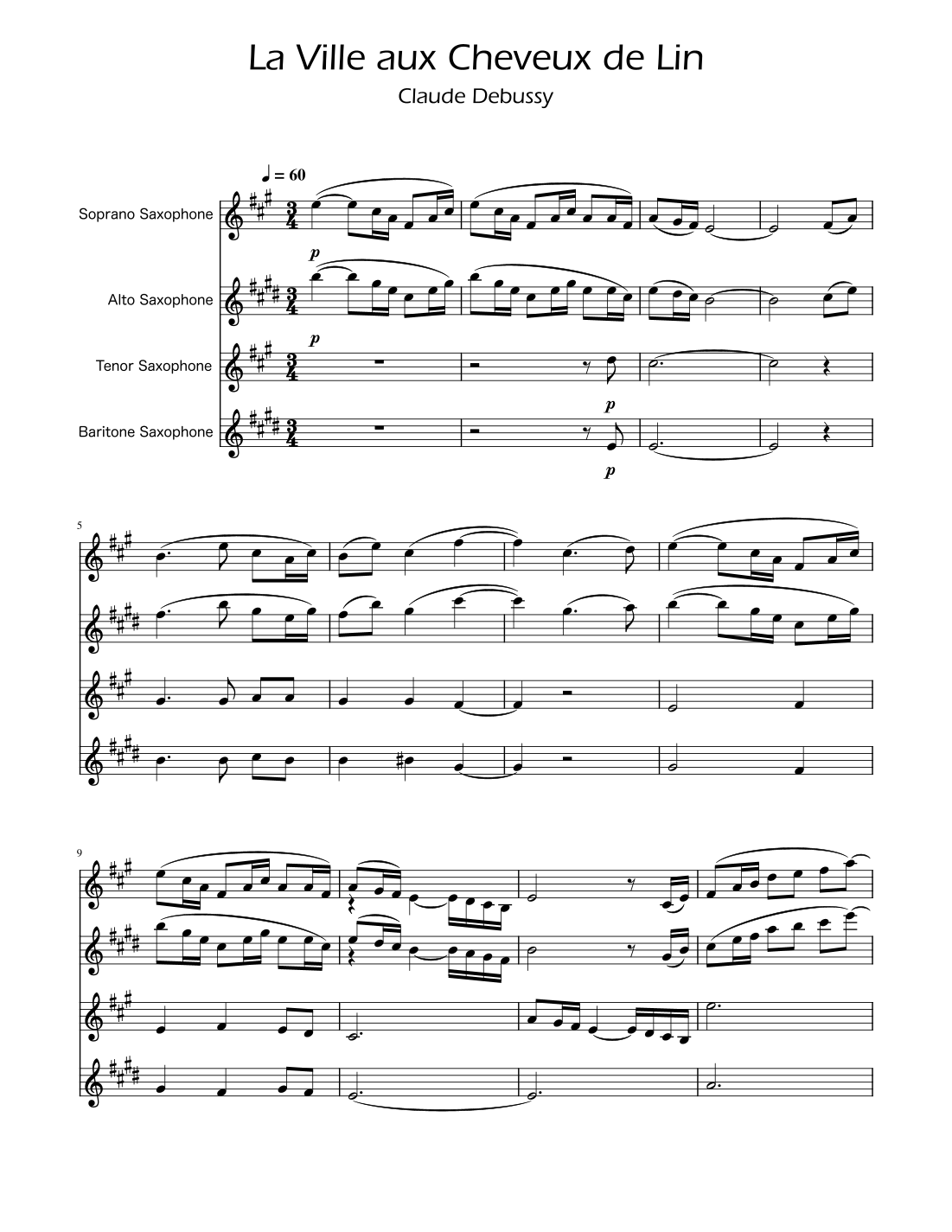 La Ville aux Cheveux de Lin

Claude Debussy

♩ = 60

Soprano Saxophone

p

Alto Saxophone

p

Tenor Saxophone

p

Baritone Saxophone

p

5

9